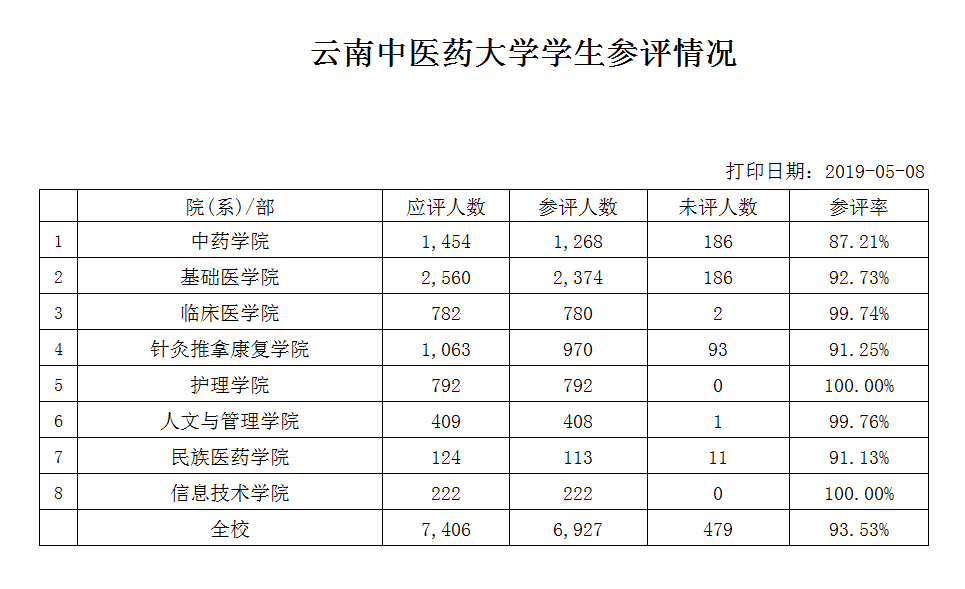 云南中医药大学学生参评情况

打印日期：2019-05-08

|  | 院(系)/部 | 应评人数 | 参评人数 | 未评人数 | 参评率 |
|---|---|---|---|---|---|
| 1 | 中药学院 | 1,454 | 1,268 | 186 | 87.21% |
| 2 | 基础医学院 | 2,560 | 2,374 | 186 | 92.73% |
| 3 | 临床医学院 | 782 | 780 | 2 | 99.74% |
| 4 | 针灸推拿康复学院 | 1,063 | 970 | 93 | 91.25% |
| 5 | 护理学院 | 792 | 792 | 0 | 100.00% |
| 6 | 人文与管理学院 | 409 | 408 | 1 | 99.76% |
| 7 | 民族医药学院 | 124 | 113 | 11 | 91.13% |
| 8 | 信息技术学院 | 222 | 222 | 0 | 100.00% |
|  | 全校 | 7,406 | 6,927 | 479 | 93.53% |